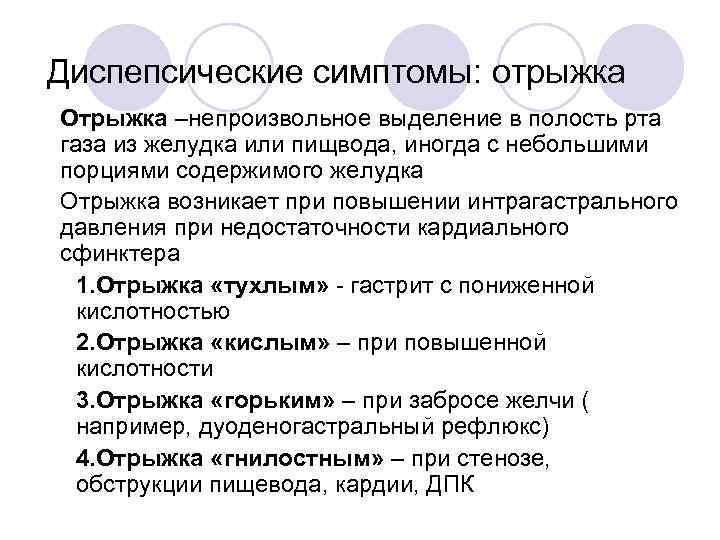 Диспепсические симптомы: отрыжка

Отрыжка –непроизвольное выделение в полость рта газа из желудка или пищвода, иногда с небольшими порциями содержимого желудка

Отрыжка возникает при повышении интрагастрального давления при недостаточности кардиального сфинктера

1.Отрыжка «тухлым» - гастрит с пониженной кислотностью

2.Отрыжка «кислым» – при повышенной кислотности

3.Отрыжка «горьким» – при забросе желчи ( например, дуоденогастральный рефлюкс)

4.Отрыжка «гнилостным» – при стенозе, обструкции пищевода, кардии, ДПК